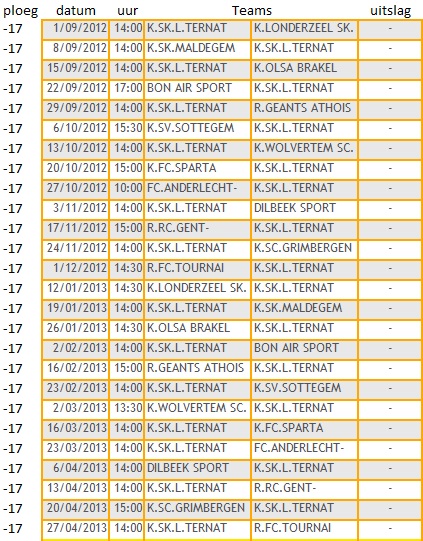 | ploeg | datum | uur | Teams | | uitslag |
|---|---|---|---|---|---|
| -17 | 1/09/2012 | 14:00 | K.SK.L.TERNAT | K.LONDERZEEL SK. | - |
| -17 | 8/09/2012 | 14:00 | K.SK.MALDEGEM | K.SK.L.TERNAT | - |
| -17 | 15/09/2012 | 14:00 | K.SK.L.TERNAT | K.OLSA BRAKEL | - |
| -17 | 22/09/2012 | 17:00 | BON AIR SPORT | K.SK.L.TERNAT | - |
| -17 | 29/09/2012 | 14:00 | K.SK.L.TERNAT | R.GEANTS ATHOIS | - |
| -17 | 6/10/2012 | 15:30 | K.SV.SOTTEGEM | K.SK.L.TERNAT | - |
| -17 | 13/10/2012 | 14:00 | K.SK.L.TERNAT | K.WOLVERTEM SC. | - |
| -17 | 20/10/2012 | 15:00 | K.FC.SPARTA | K.SK.L.TERNAT | - |
| -17 | 27/10/2012 | 10:00 | FC.ANDERLECHT- | K.SK.L.TERNAT | - |
| -17 | 3/11/2012 | 14:00 | K.SK.L.TERNAT | DILBEEK SPORT | - |
| -17 | 17/11/2012 | 15:00 | R.RC.GENT- | K.SK.L.TERNAT | - |
| -17 | 24/11/2012 | 14:00 | K.SK.L.TERNAT | K.SC.GRIMBERGEN | - |
| -17 | 1/12/2012 | 14:30 | R.FC.TOURNAI | K.SK.L.TERNAT | - |
| -17 | 12/01/2013 | 14:30 | K.LONDERZEEL SK. | K.SK.L.TERNAT | - |
| -17 | 19/01/2013 | 14:00 | K.SK.L.TERNAT | K.SK.MALDEGEM | - |
| -17 | 26/01/2013 | 14:30 | K.OLSA BRAKEL | K.SK.L.TERNAT | - |
| -17 | 2/02/2013 | 14:00 | K.SK.L.TERNAT | BON AIR SPORT | - |
| -17 | 16/02/2013 | 15:00 | R.GEANTS ATHOIS | K.SK.L.TERNAT | - |
| -17 | 23/02/2013 | 14:00 | K.SK.L.TERNAT | K.SV.SOTTEGEM | - |
| -17 | 2/03/2013 | 13:30 | K.WOLVERTEM SC. | K.SK.L.TERNAT | - |
| -17 | 16/03/2013 | 14:00 | K.SK.L.TERNAT | K.FC.SPARTA | - |
| -17 | 23/03/2013 | 14:00 | K.SK.L.TERNAT | FC.ANDERLECHT- | - |
| -17 | 6/04/2013 | 14:00 | DILBEEK SPORT | K.SK.L.TERNAT | - |
| -17 | 13/04/2013 | 14:00 | K.SK.L.TERNAT | R.RC.GENT- | - |
| -17 | 20/04/2013 | 15:00 | K.SC.GRIMBERGEN | K.SK.L.TERNAT | - |
| -17 | 27/04/2013 | 14:00 | K.SK.L.TERNAT | R.FC.TOURNAI | - |